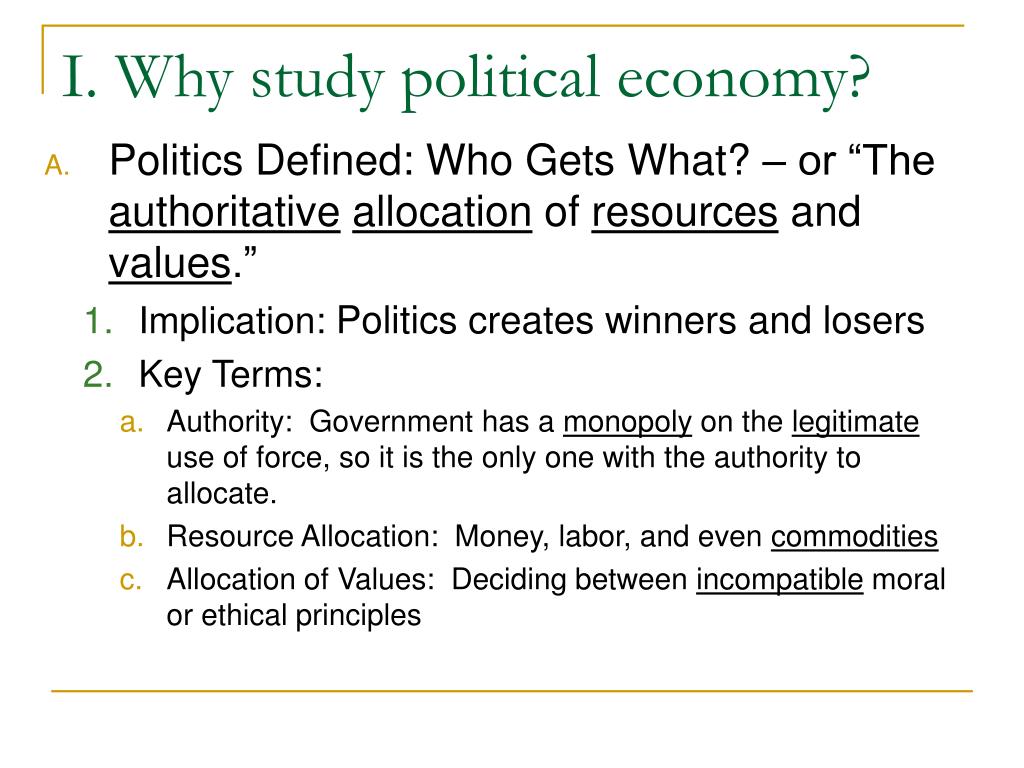 I. Why study political economy?

A. Politics Defined: Who Gets What? – or “The authoritative allocation of resources and values.”

1. Implication: Politics creates winners and losers

2. Key Terms:

a. Authority: Government has a monopoly on the legitimate use of force, so it is the only one with the authority to allocate.

b. Resource Allocation: Money, labor, and even commodities

c. Allocation of Values: Deciding between incompatible moral or ethical principles